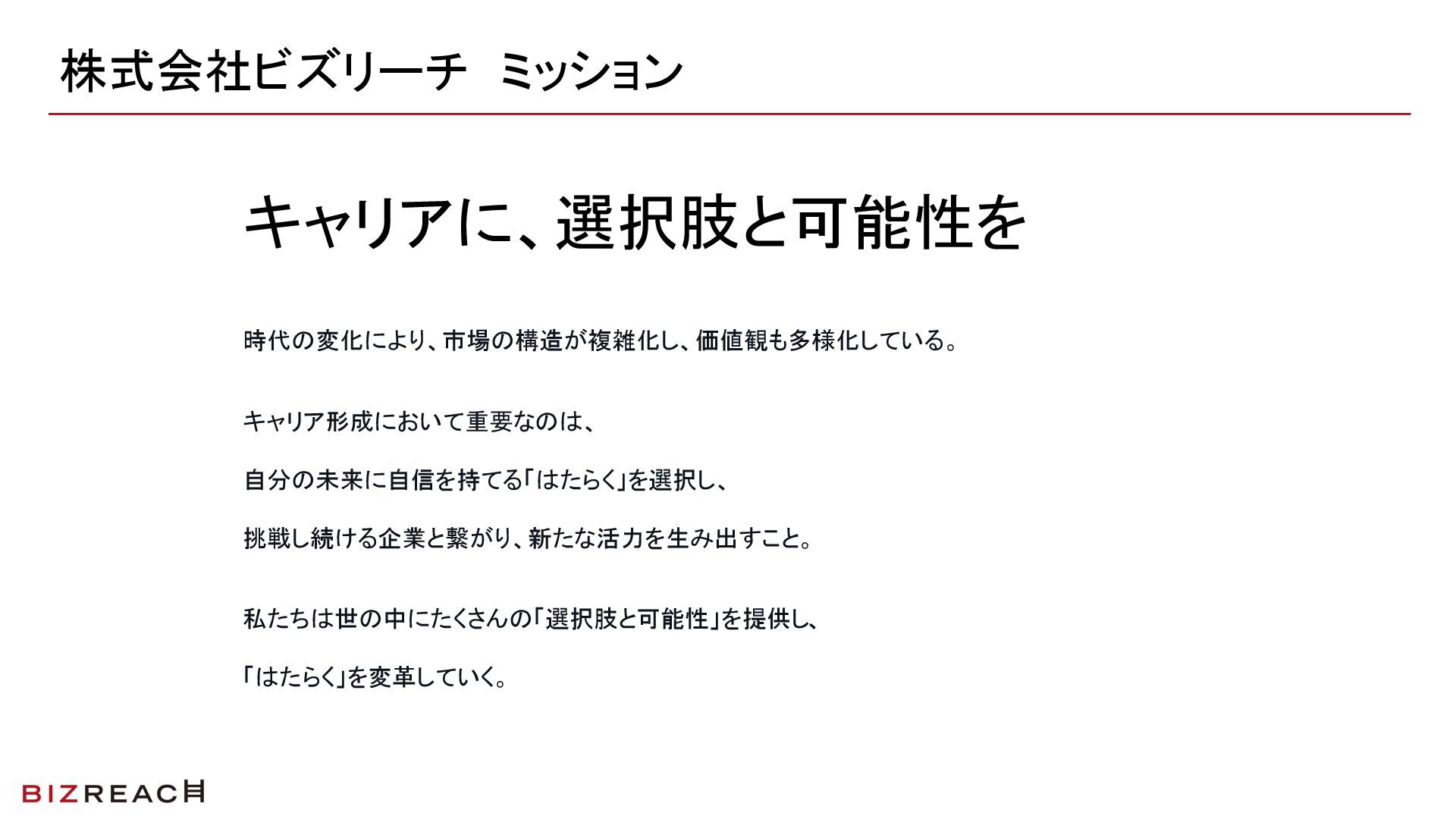 株式会社ビズリーチ ミッション

キャリアに、選択肢と可能性を

時代の変化により、市場の構造が複雑化し、価値観も多様化している。

キャリア形成において重要なのは、

自分の未来に自信を持てる「はたらく」を選択し、

挑戦し続ける企業と繋がり、新たな活力を生み出すこと。

私たちは世の中にたくさんの「選択肢と可能性」を提供し、

「はたらく」を変革していく。

BIZREACH